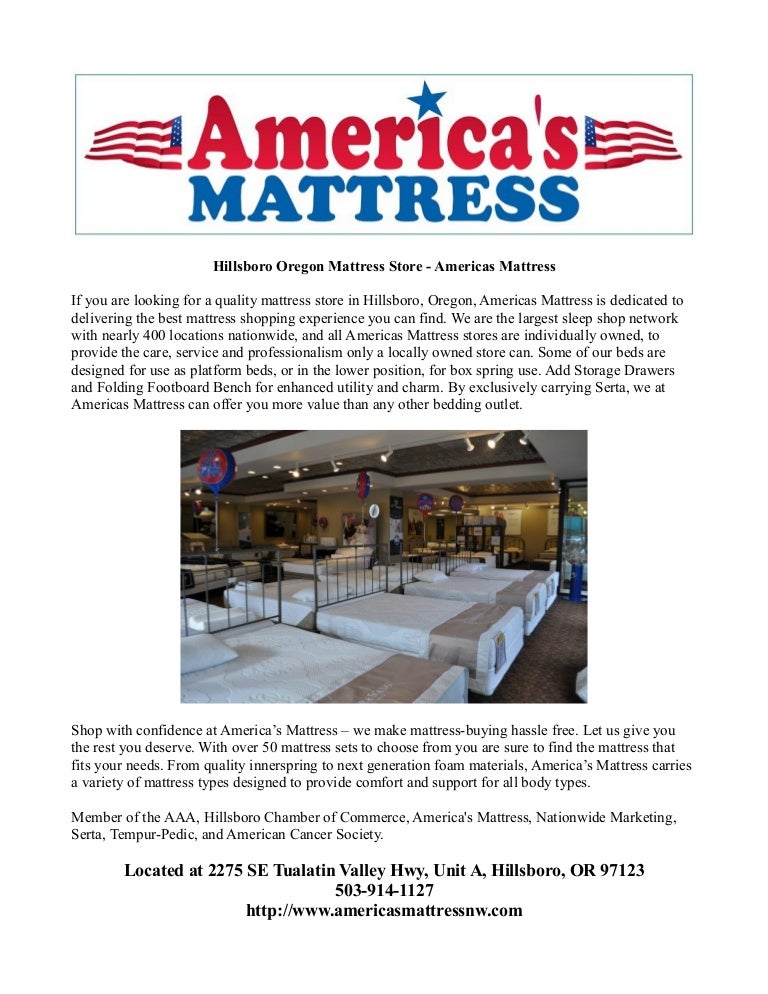 America's
MATTRESS

Hillsboro Oregon Mattress Store - Americas Mattress

If you are looking for a quality mattress store in Hillsboro, Oregon, Americas Mattress is dedicated to delivering the best mattress shopping experience you can find. We are the largest sleep shop network with nearly 400 locations nationwide, and all Americas Mattress stores are individually owned, to provide the care, service and professionalism only a locally owned store can. Some of our beds are designed for use as platform beds, or in the lower position, for box spring use. Add Storage Drawers and Folding Footboard Bench for enhanced utility and charm. By exclusively carrying Serta, we at Americas Mattress can offer you more value than any other bedding outlet.

Shop with confidence at America's Mattress – we make mattress-buying hassle free. Let us give you the rest you deserve. With over 50 mattress sets to choose from you are sure to find the mattress that fits your needs. From quality innerspring to next generation foam materials, America's Mattress carries a variety of mattress types designed to provide comfort and support for all body types.

Member of the AAA, Hillsboro Chamber of Commerce, America's Mattress, Nationwide Marketing, Serta, Tempur-Pedic, and American Cancer Society.

Located at 2275 SE Tualatin Valley Hwy, Unit A, Hillsboro, OR 97123
503-914-1127
http://www.americasmattressnw.com